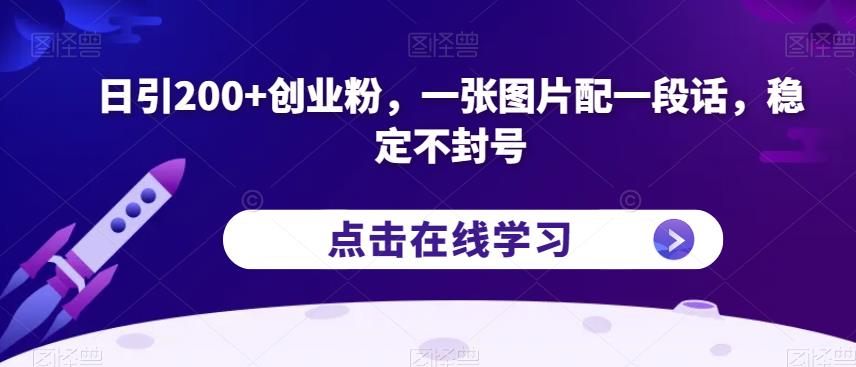 图怪兽 图怪兽 图怪兽

日引200+创业粉，一张图片配一段话，稳定不封号

点击在线学习

图怪兽 图怪兽 图怪兽